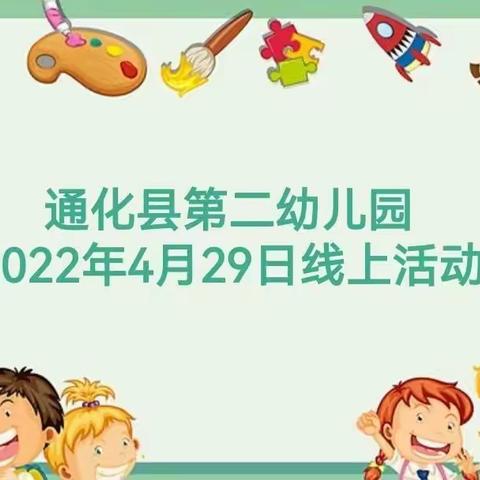 通化县第二幼儿园
022年4月29日线上活动